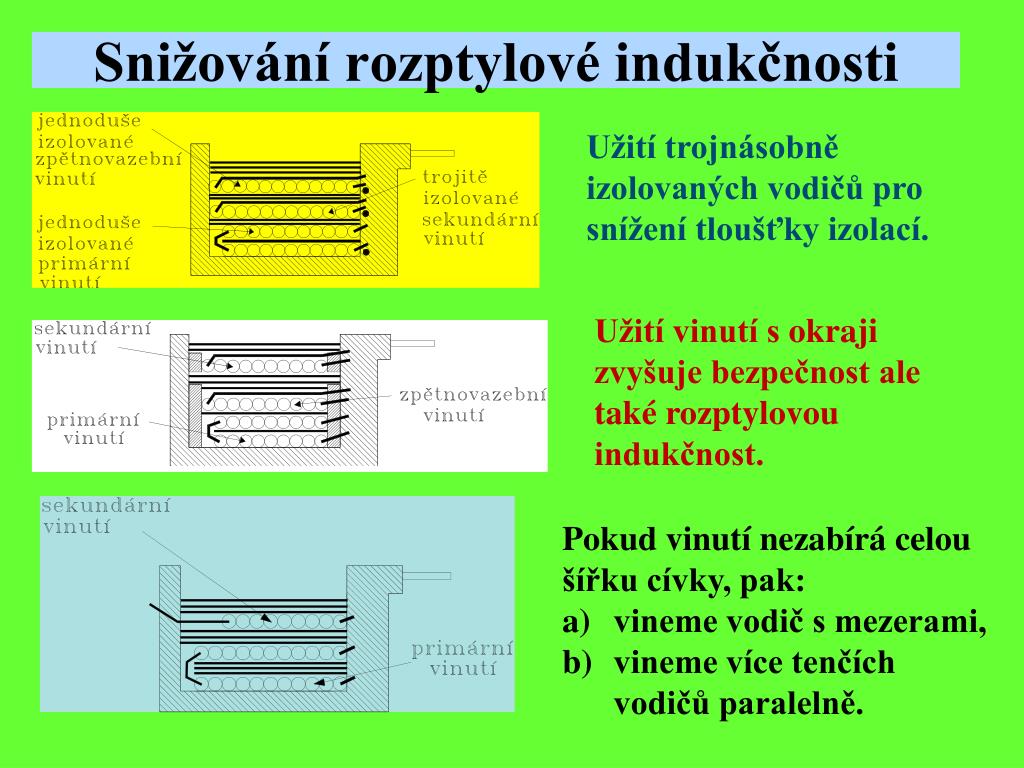 Snižování rozptylové indukčnosti

jednoduše izolované zpětnovazební vinutí

jednoduše izolované primární vinutí

trojitě izolované sekundární vinutí

Užití trojnásobně izolovaných vodičů pro snížení tloušťky izolací.

sekundární vinutí

primární vinutí

zpětnovazební vinutí

Užití vinutí s okraji zvyšuje bezpečnost ale také rozptylovou indukčnost.

sekundární vinutí

primární vinutí

Pokud vinutí nezabírá celou šířku cívky, pak:
a) vineme vodič s mezerami,
b) vineme více tenčích vodičů paralelně.